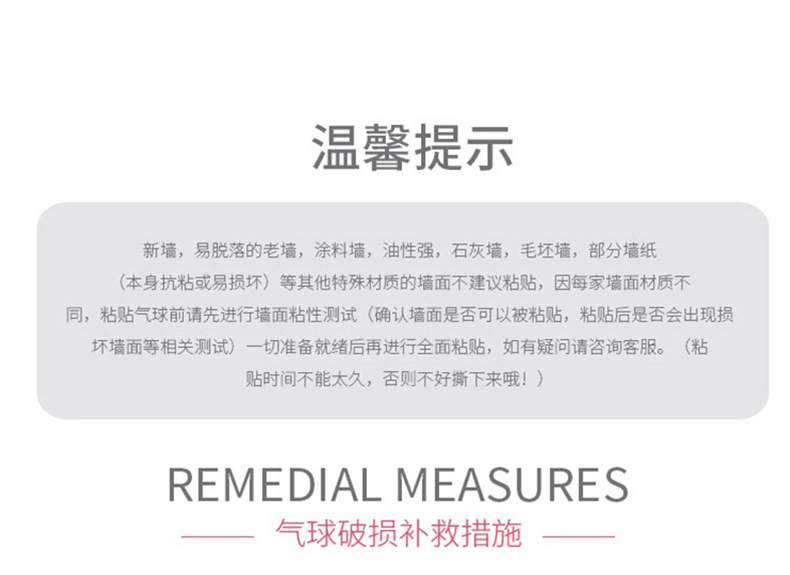 温馨提示

新墙，易脱落的老墙，涂料墙，油性强，石灰墙，毛坯墙，部分墙纸（本身抗粘或易损坏）等其他特殊材质的墙面不建议粘贴，因每家墙面材质不同，粘贴气球前请先进行墙面粘性测试（确认墙面是否可以被粘贴，粘贴后是否会出现损坏墙面等相关测试）一切准备就绪后再进行全面粘贴，如有疑问请咨询客服。（粘贴时间不能太久，否则不好撕下来哦！）

REMEDIAL MEASURES

气球破损补救措施